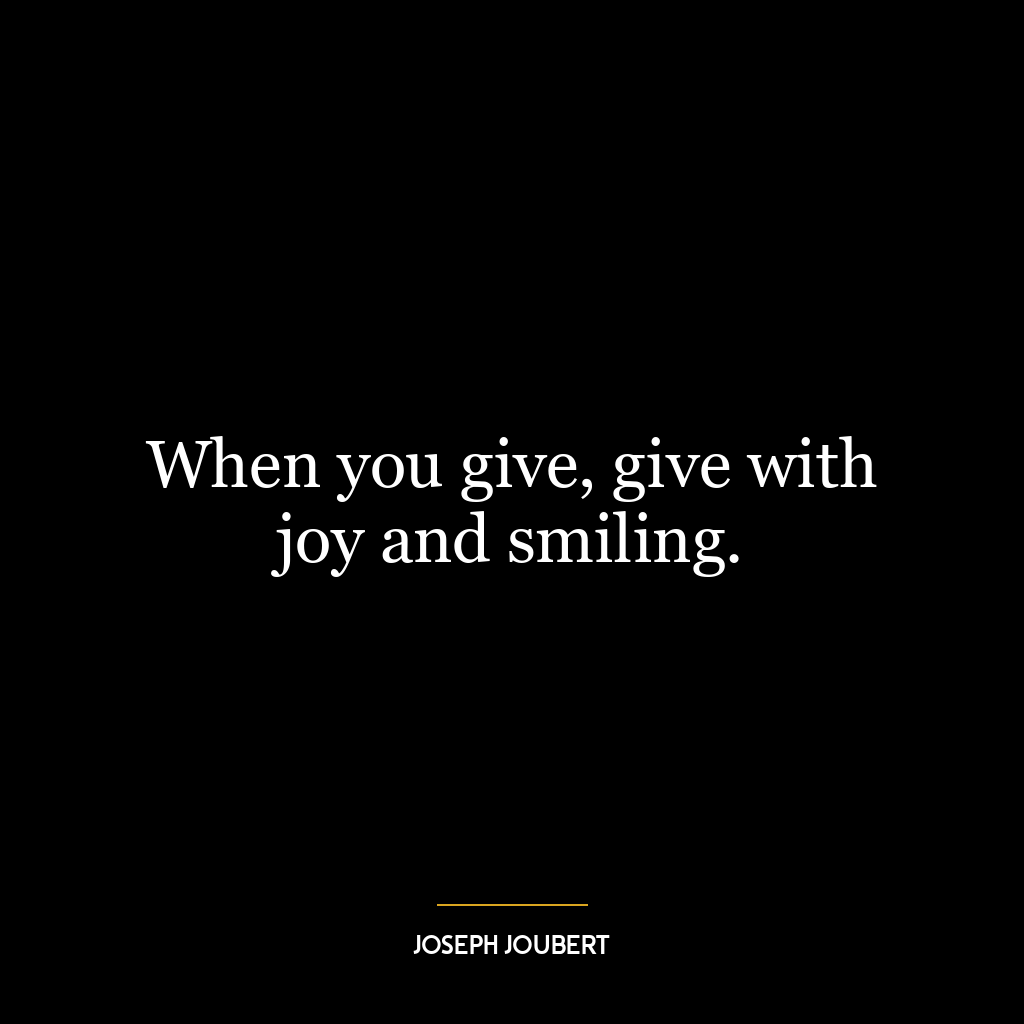 When you give, give with joy and smiling.

JOSEPH JOUBERT